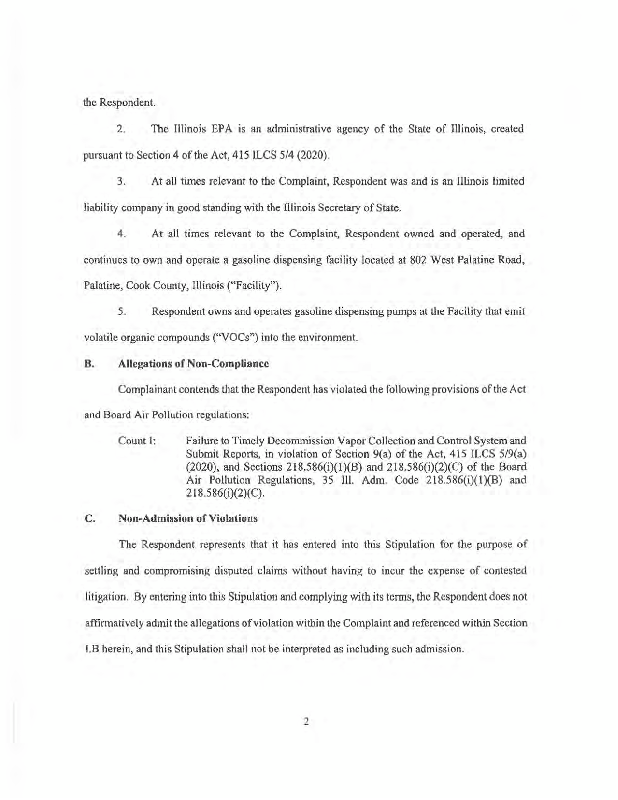 the Respondent.

2. The Illinois EPA is an administrative agency of the State of Illinois, created pursuant to Section 4 of the Act, 415 ILCS 5/4 (2020).

3. At all times relevant to the Complaint, Respondent was and is an Illinois limited liability company in good standing with the Illinois Secretary of State.

4. At all times relevant to the Complaint, Respondent owned and operated, and continues to own and operate a gasoline dispensing facility located at 802 West Palatine Road, Palatine, Cook County, Illinois ("Facility").

5. Respondent owns and operates gasoline dispensing pumps at the Facility that emit volatile organic compounds ("VOCs") into the environment.

B. Allegations of Non-Compliance

Complainant contends that the Respondent has violated the following provisions of the Act and Board Air Pollution regulations:

Count I: Failure to Timely Decommission Vapor Collection and Control System and Submit Reports, in violation of Section 9(a) of the Act, 415 ILCS 5/9(a) (2020), and Sections 218.586(i)(1)(B) and 218.586(i)(2)(C) of the Board Air Pollution Regulations, 35 Ill. Adm. Code 218.586(i)(1)(B) and 218.586(i)(2)(C).

C. Non-Admission of Violations

The Respondent represents that it has entered into this Stipulation for the purpose of settling and compromising disputed claims without having to incur the expense of contested litigation. By entering into this Stipulation and complying with its terms, the Respondent does not affirmatively admit the allegations of violation within the Complaint and referenced within Section I.B herein, and this Stipulation shall not be interpreted as including such admission.

2